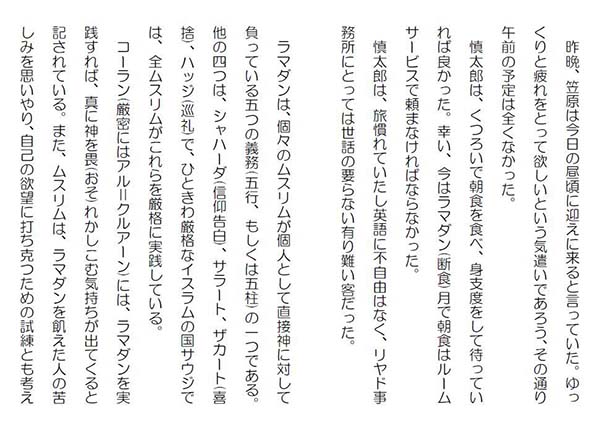 昨晩、笠原は今日の昼頃に迎えに来ると言っていた。ゆっくりと疲れをとって欲しいという気遣いであろう、その通り午前の予定は全くなかった。

慎太郎は、くつろいで朝食を食べ、身支度をして待っていれば良かった。幸い、今はラマダン(断食)月で朝食はルームサービスで頼まなければならなかった。

慎太郎は、旅慣れていたし英語に不自由はなく、リヤド事務所にとっては世話の要らない有り難い客だった。

ラマダンは、個々のムスリムが個人として直接神に対して負っている五つの義務(五行、もしくは五柱)の一つである。他の四つは、シャハーダ(信仰告白)、サラート、ザカート(喜捨)、ハッジ(巡礼)で、ひときわ厳格なイスラムの国サウジでは、全ムスリムがこれらを厳格に実践している。

コーラン(厳密にはアル=クルアーン)には、ラマダンを実践すれば、真に神を畏(おそ)れかしこむ気持ちが出てくると記されている。また、ムスリムは、ラマダンを飢えた人の苦しみを思いやり、自己の欲望に打ち克つための試練とも考え